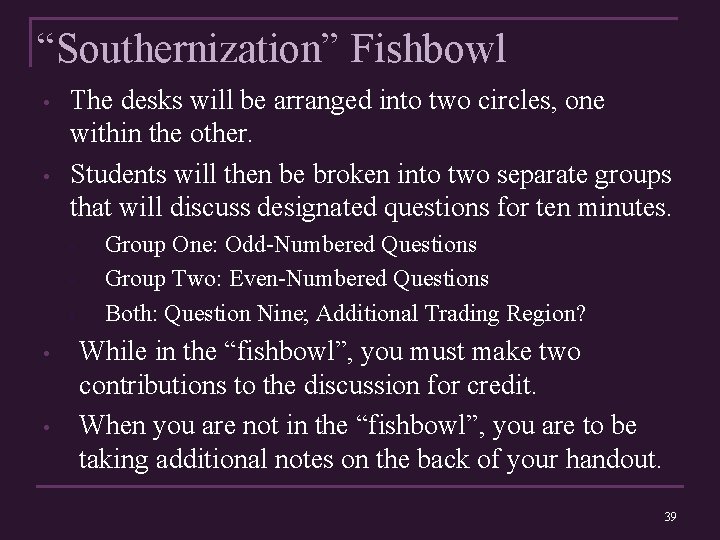 "Southernization" Fishbowl

• The desks will be arranged into two circles, one within the other.

• Students will then be broken into two separate groups that will discuss designated questions for ten minutes.

Group One: Odd-Numbered Questions

Group Two: Even-Numbered Questions

Both: Question Nine; Additional Trading Region?

• While in the "fishbowl", you must make two contributions to the discussion for credit.

• When you are not in the "fishbowl", you are to be taking additional notes on the back of your handout.

39